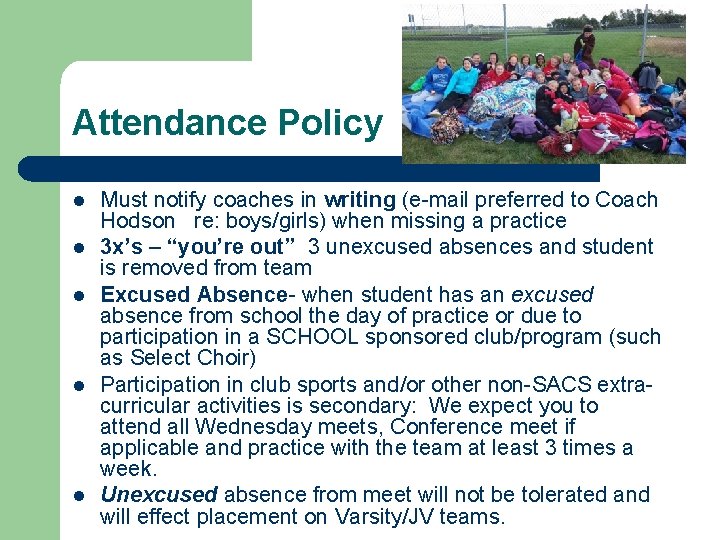 Attendance Policy

- Must notify coaches in writing (e-mail preferred to Coach Hodson re: boys/girls) when missing a practice
- 3x's – "you're out" 3 unexcused absences and student is removed from team
- Excused Absence- when student has an excused absence from school the day of practice or due to participation in a SCHOOL sponsored club/program (such as Select Choir)
- Participation in club sports and/or other non-SACS extra-curricular activities is secondary: We expect you to attend all Wednesday meets, Conference meet if applicable and practice with the team at least 3 times a week.
- Unexcused absence from meet will not be tolerated and will effect placement on Varsity/JV teams.